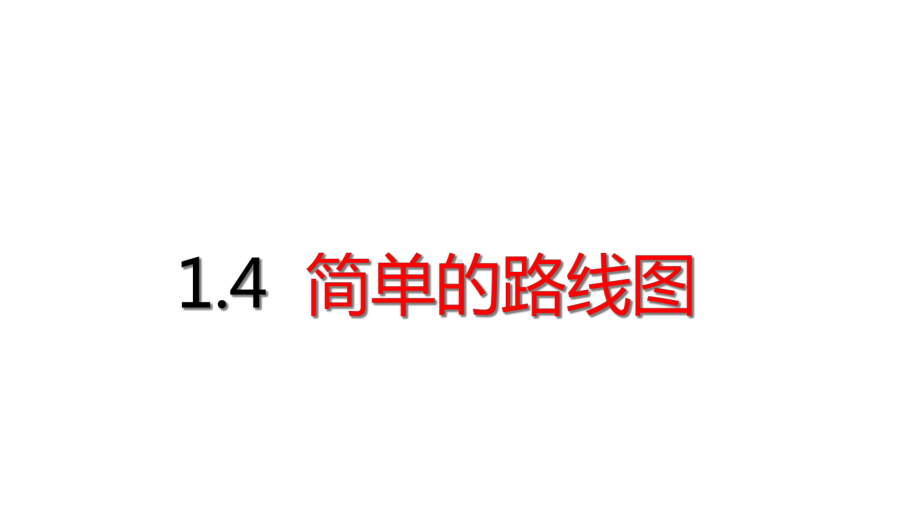 1.4 简单的路线图